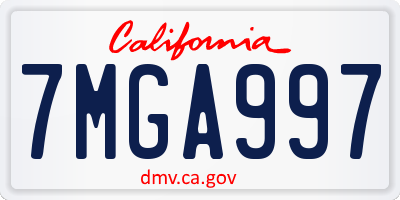 California

7MGA997

dmv.ca.gov